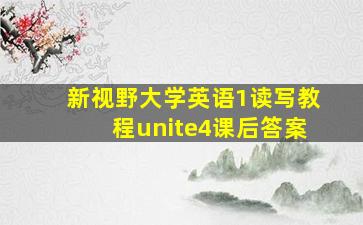 新视野大学英语1读写教程unite4课后答案